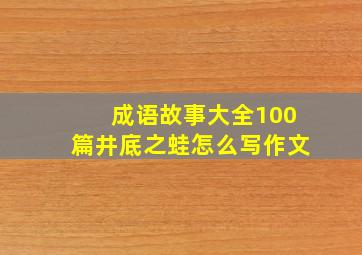 成语故事大全100篇井底之蛙怎么写作文